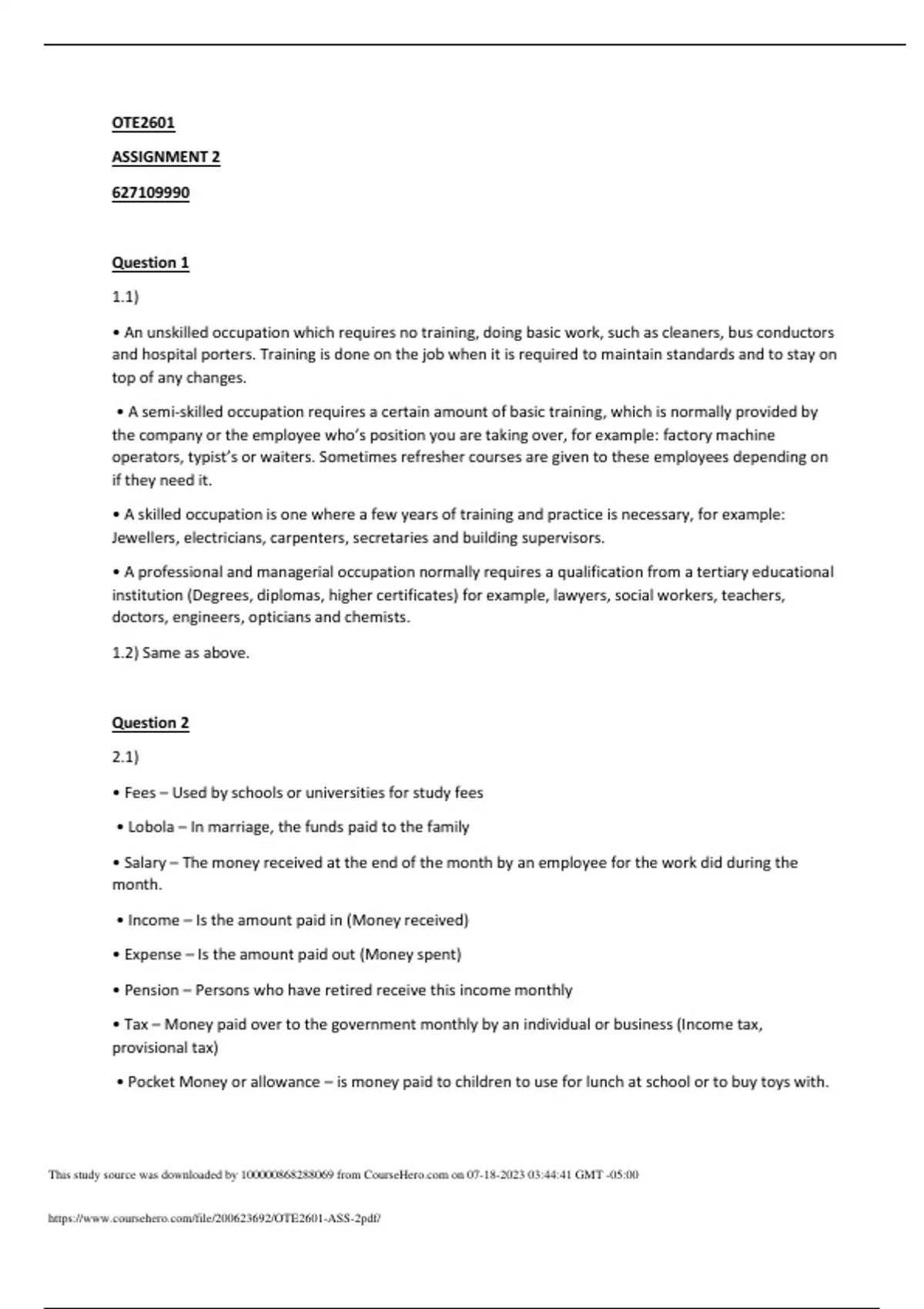 OTE2601

ASSIGNMENT 2

627109990

Question 1

1.1)

• An unskilled occupation which requires no training, doing basic work, such as cleaners, bus conductors and hospital porters. Training is done on the job when it is required to maintain standards and to stay on top of any changes.

• A semi-skilled occupation requires a certain amount of basic training, which is normally provided by the company or the employee who's position you are taking over, for example: factory machine operators, typist's or waiters. Sometimes refresher courses are given to these employees depending on if they need it.

• A skilled occupation is one where a few years of training and practice is necessary, for example: Jewellers, electricians, carpenters, secretaries and building supervisors.

• A professional and managerial occupation normally requires a qualification from a tertiary educational institution (Degrees, diplomas, higher certificates) for example, lawyers, social workers, teachers, doctors, engineers, opticians and chemists.

1.2) Same as above.

Question 2

2.1)

• Fees – Used by schools or universities for study fees

• Lobola – In marriage, the funds paid to the family

• Salary – The money received at the end of the month by an employee for the work did during the month.

• Income – Is the amount paid in (Money received)

• Expense – Is the amount paid out (Money spent)

• Pension – Persons who have retired receive this income monthly

• Tax – Money paid over to the government monthly by an individual or business (Income tax, provisional tax)

• Pocket Money or allowance – is money paid to children to use for lunch at school or to buy toys with.

This study source was downloaded by 100000868288069 from CourseHero.com on 07-18-2023 03:44:41 GMT -05:00

https://www.coursehero.com/file/200623692/OTE2601-ASS-2pdf/